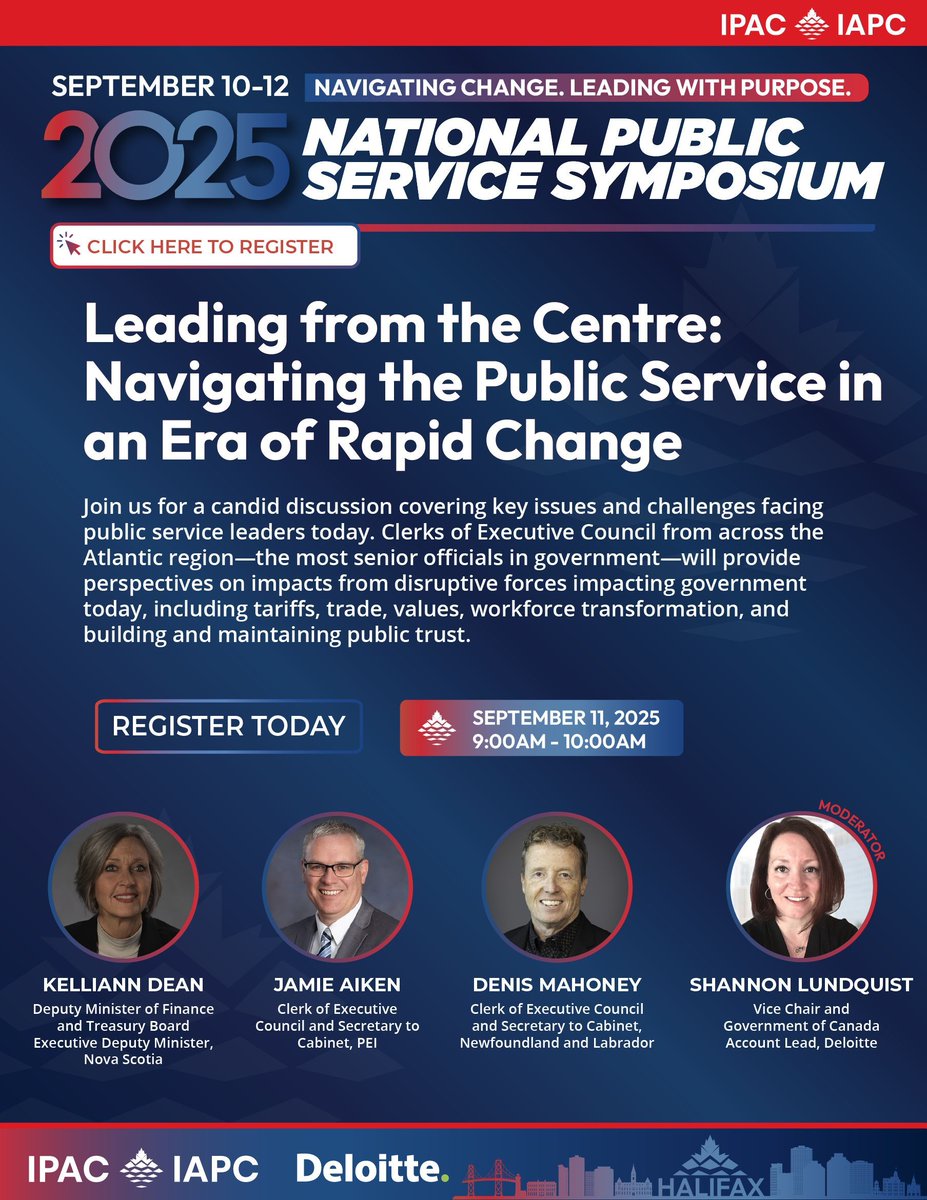 IPAC IAPC

SEPTEMBER 10-12 NAVIGATING CHANGE. LEADING WITH PURPOSE.

2025 NATIONAL PUBLIC SERVICE SYMPOSIUM

CLICK HERE TO REGISTER

Leading from the Centre: Navigating the Public Service in an Era of Rapid Change

Join us for a candid discussion covering key issues and challenges facing public service leaders today. Clerks of Executive Council from across the Atlantic region—the most senior officials in government—will provide perspectives on impacts from disruptive forces impacting government today, including tariffs, trade, values, workforce transformation, and building and maintaining public trust.

REGISTER TODAY

SEPTEMBER 11, 2025
9:00AM - 10:00AM

KELLIANN DEAN
Deputy Minister of Finance and Treasury Board Executive Deputy Minister, Nova Scotia

JAMIE AIKEN
Clerk of Executive Council and Secretary to Cabinet, PEI

DENIS MAHONEY
Clerk of Executive Council and Secretary to Cabinet, Newfoundland and Labrador

MODERATOR
SHANNON LUNDQUIST
Vice Chair and Government of Canada Account Lead, Deloitte

IPAC IAPC Deloitte. HALIFAX